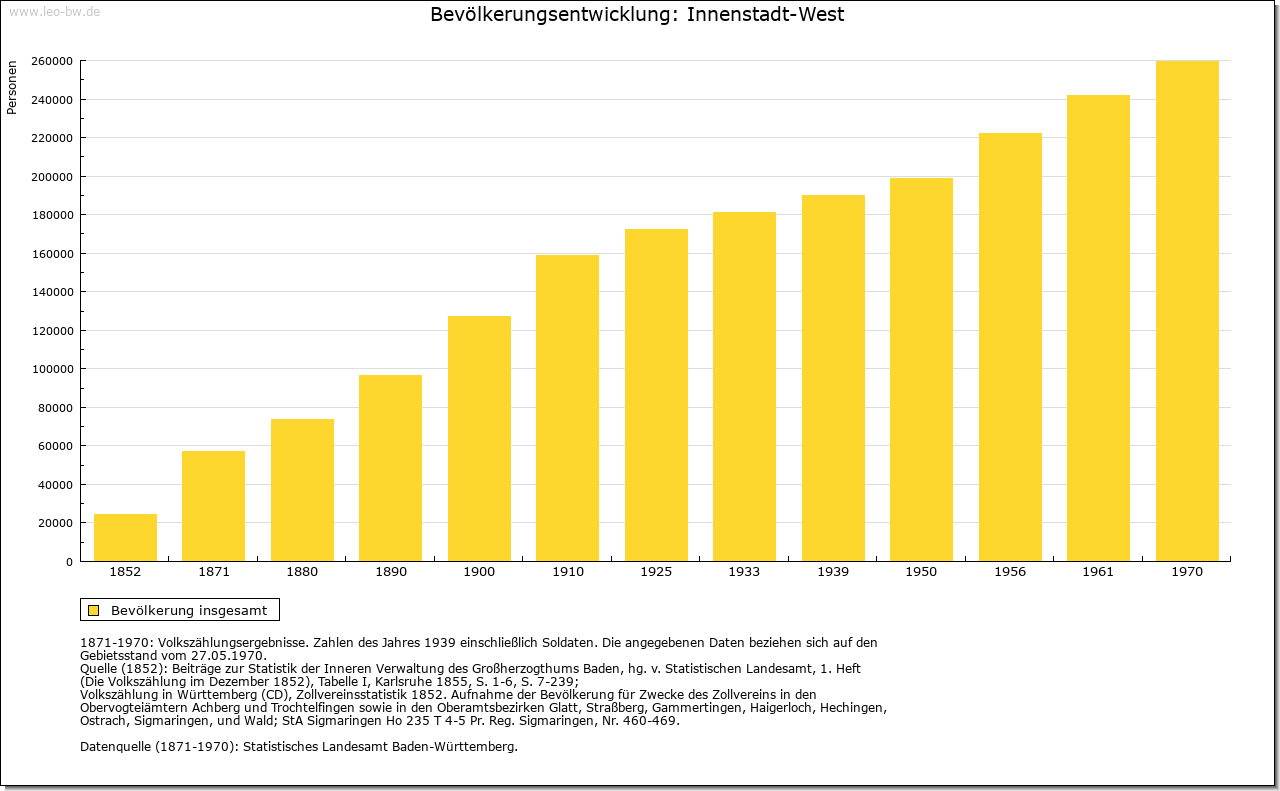 www.leo-bw.de

Bevölkerungsentwicklung: Innenstadt-West

Personen

260000
240000
220000
200000
180000
160000
140000
120000
100000
80000
60000
40000
20000
0

1852 1871 1880 1890 1900 1910 1925 1933 1939 1950 1956 1961 1970

Bevölkerung insgesamt

1871-1970: Volkszählungsergebnisse. Zahlen des Jahres 1939 einschließlich Soldaten. Die angegebenen Daten beziehen sich auf den Gebietsstand vom 27.05.1970.
Quelle (1852): Beiträge zur Statistik der Inneren Verwaltung des Großherzogthums Baden, hg. v. Statistischen Landesamt, 1. Heft (Die Volkszählung im Dezember 1852), Tabelle I, Karlsruhe 1855, S. 1-6, S. 7-239;
Volkszählung in Württemberg (CD), Zollvereinsstatistik 1852. Aufnahme der Bevölkerung für Zwecke des Zollvereins in den Obervogteiämtern Achberg und Trochtelfingen sowie in den Oberamtsbezirken Glatt, Straßberg, Gammertingen, Haigerloch, Hechingen, Ostrach, Sigmaringen, und Wald; StA Sigmaringen Ho 235 T 4-5 Pr. Reg. Sigmaringen, Nr. 460-469.

Datenquelle (1871-1970): Statistisches Landesamt Baden-Württemberg.